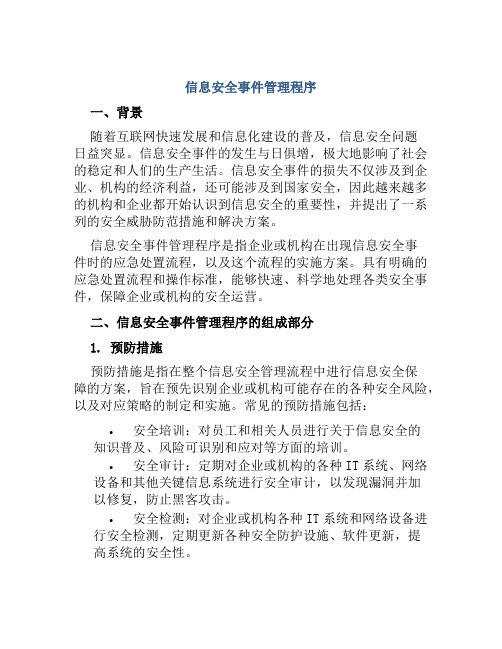 信息安全事件管理程序

一、背景

随着互联网快速发展和信息化建设的普及，信息安全问题日益突显。信息安全事件的发生与日俱增，极大地影响了社会的稳定和人们的生产生活。信息安全事件的损失不仅涉及到企业、机构的经济利益，还可能涉及到国家安全，因此越来越多的机构和企业都开始认识到信息安全的重要性，并提出了一系列的安全威胁防范措施和解决方案。

信息安全事件管理程序是指企业或机构在出现信息安全事件时的应急处置流程，以及这个流程的实施方案。具有明确的应急处置流程和操作标准，能够快速、科学地处理各类安全事件，保障企业或机构的安全运营。

二、信息安全事件管理程序的组成部分

1. 预防措施

预防措施是指在整个信息安全管理流程中进行信息安全保障的方案，旨在预先识别企业或机构可能存在的各种安全风险，以及对应策略的制定和实施。常见的预防措施包括：

• 安全培训：对员工和相关人员进行关于信息安全的知识普及、风险可识别和应对等方面的培训。
• 安全审计：定期对企业或机构的各种 IT 系统、网络设备和其他关键信息系统进行安全审计，以发现漏洞并加以修复，防止黑客攻击。
• 安全检测：对企业或机构各种 IT 系统和网络设备进行安全检测，定期更新各种安全防护设施、软件更新，提高系统的安全性。